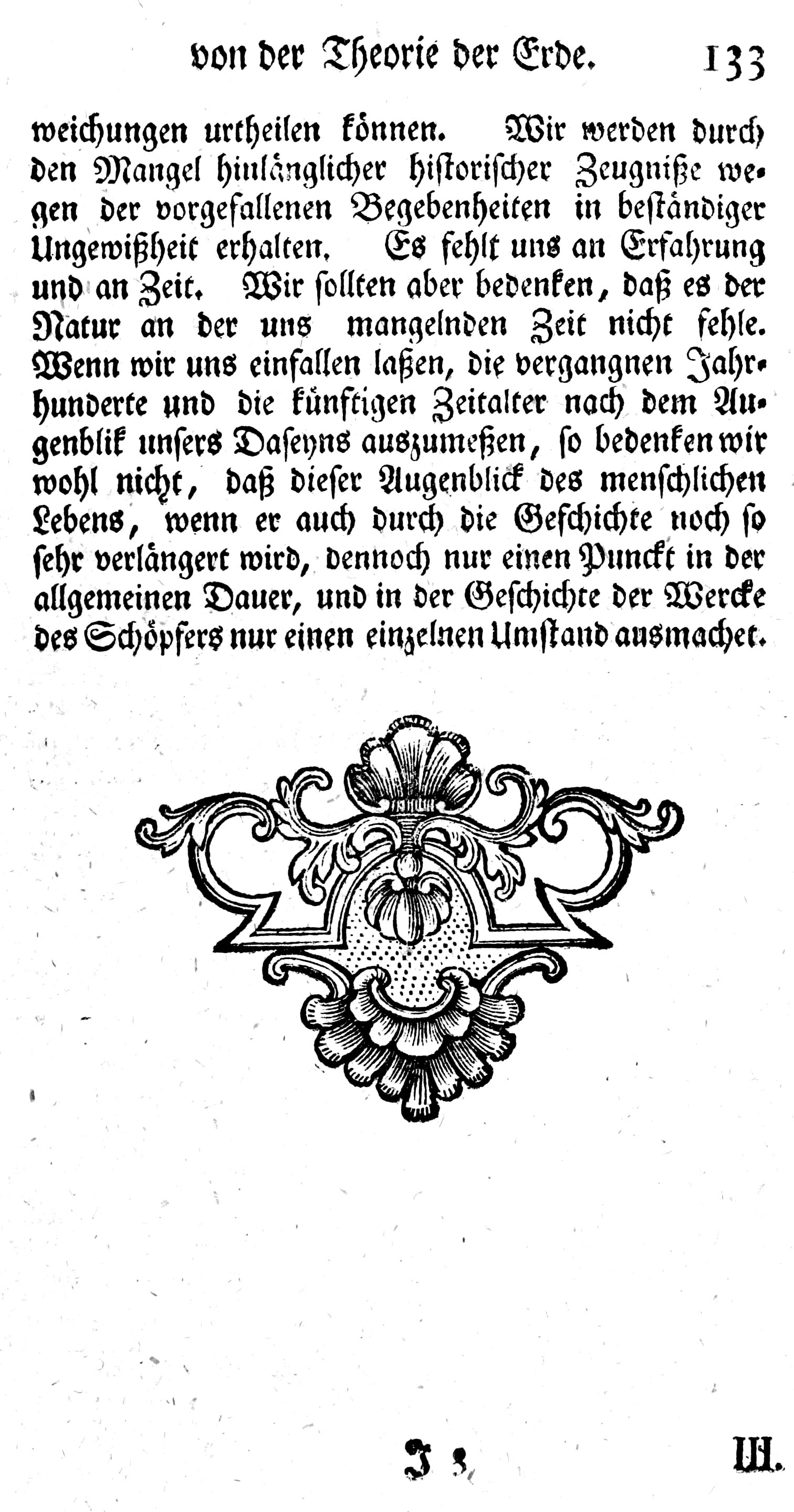 von der Theorie der Erde. 133

weichungen urtheilen können. Wir werden durch den Mangel hinlänglicher historischer Zeugniße wegen der vorgefallenen Begebenheiten in beständiger Ungewißheit erhalten. Es fehlt uns an Erfahrung und an Zeit. Wir sollten aber bedenken, daß es der Natur an der uns mangelnden Zeit nicht fehle. Wenn wir uns einfallen laßen, die vergangnen Jahrhunderte und die künftigen Zeitalter nach dem Augenblik unsers Daseyns auszumeßen, so bedenken wir wohl nicht, daß dieser Augenblick des menschlichen Lebens, wenn er auch durch die Geschichte noch so sehr verlängert wird, dennoch nur einen Punckt in der allgemeinen Dauer, und in der Geschichte der Wercke des Schöpfers nur einen einzelnen Umstand ausmachet.

J 3 III.